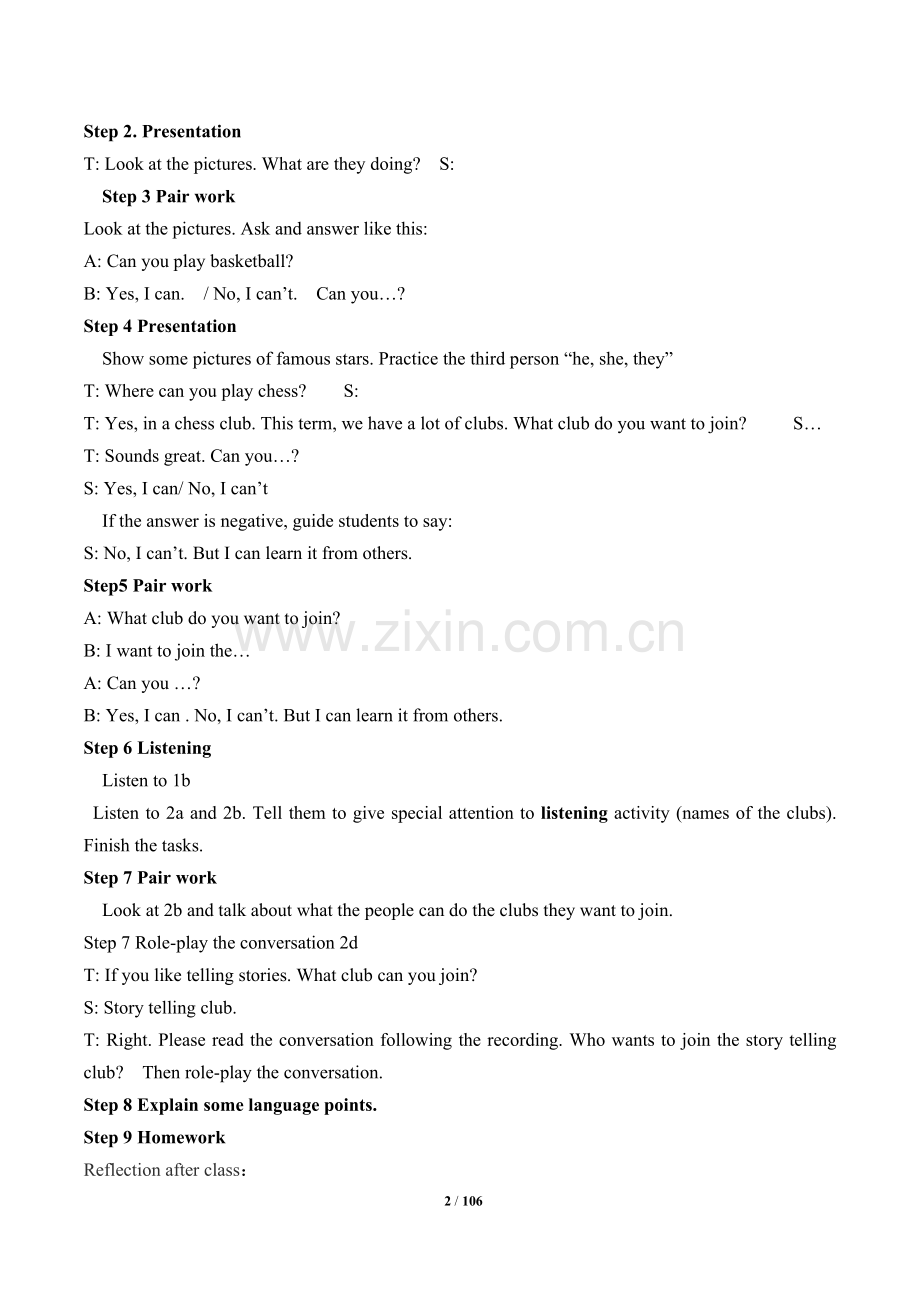 Step 2. Presentation

T: Look at the pictures. What are they doing? S:

Step 3 Pair work

Look at the pictures. Ask and answer like this:

A: Can you play basketball?

B: Yes, I can. / No, I can't. Can you…?

Step 4 Presentation

Show some pictures of famous stars. Practice the third person "he, she, they"

T: Where can you play chess? S:

T: Yes, in a chess club. This term, we have a lot of clubs. What club do you want to join? S…

T: Sounds great. Can you…?

S: Yes, I can/ No, I can't

If the answer is negative, guide students to say:

S: No, I can't. But I can learn it from others.

Step5 Pair work

A: What club do you want to join?

B: I want to join the…

A: Can you …?

B: Yes, I can . No, I can't. But I can learn it from others.

Step 6 Listening

Listen to 1b

Listen to 2a and 2b. Tell them to give special attention to listening activity (names of the clubs). Finish the tasks.

Step 7 Pair work

Look at 2b and talk about what the people can do the clubs they want to join.

Step 7 Role-play the conversation 2d

T: If you like telling stories. What club can you join?

S: Story telling club.

T: Right. Please read the conversation following the recording. Who wants to join the story telling club? Then role-play the conversation.

Step 8 Explain some language points.

Step 9 Homework

Reflection after class：

2 / 106

www.zixin.com.cn